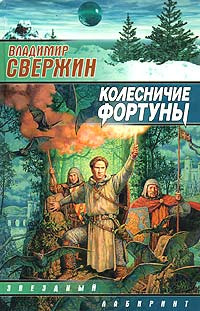 ВЛАДИМИР
СВЕРЖИН

КОЛЕСНИЧИЕ
ФОРТУНЫ

ЗВЕЗДНЫЙ
ЛАБИРИНТ